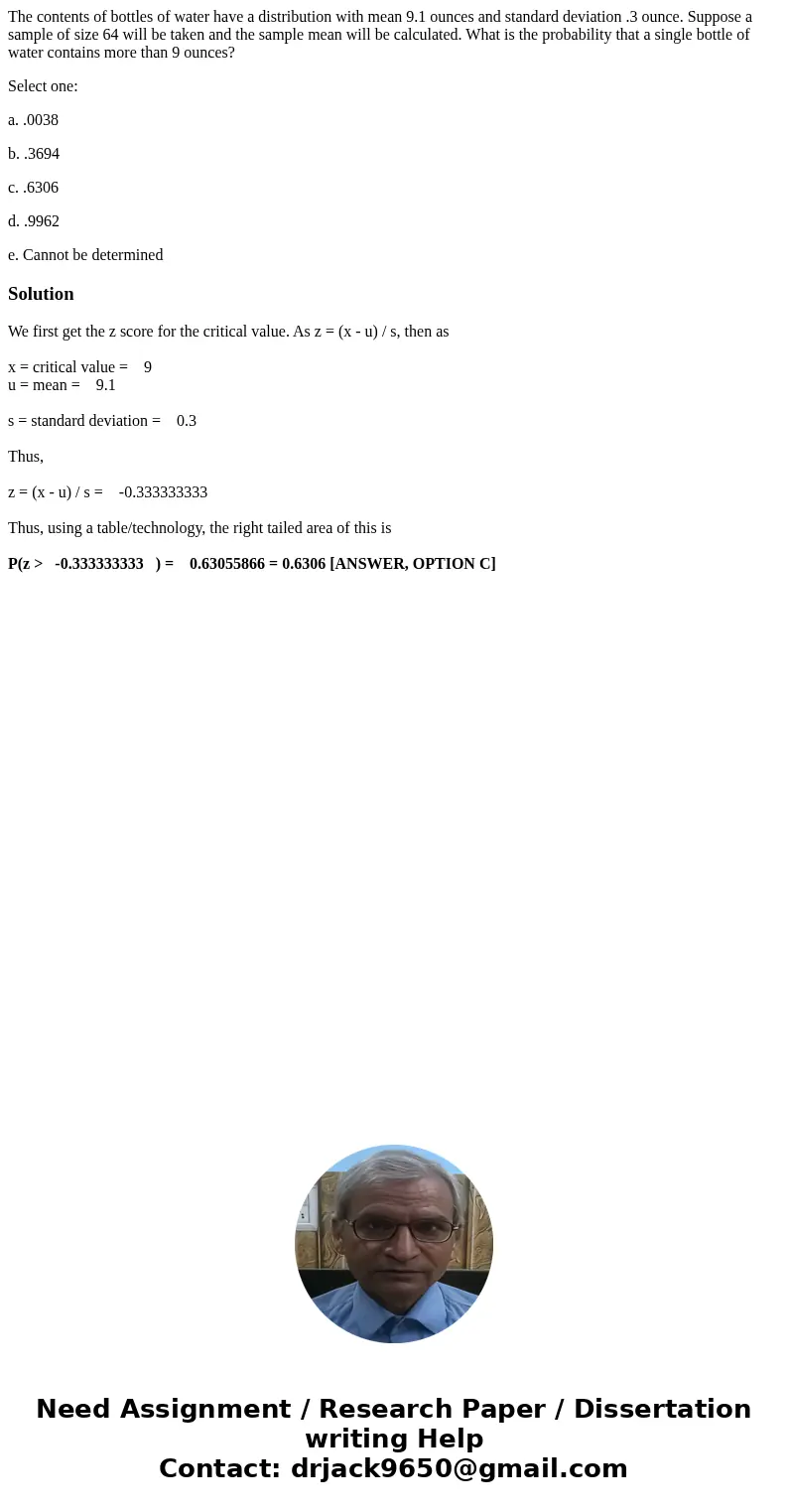 The contents of bottles of water have a distribution with mean 9.1 ounces and standard deviation .3 ounce. Suppose a sample of size 64 will be taken and the sample mean will be calculated. What is the probability that a single bottle of water contains more than 9 ounces?

Select one:

a. .0038

b. .3694

c. .6306

d. .9962

e. Cannot be determined

Solution

We first get the z score for the critical value. As z = (x - u) / s, then as

x = critical value = 9
u = mean = 9.1

s = standard deviation = 0.3

Thus,

z = (x - u) / s = -0.333333333

Thus, using a table/technology, the right tailed area of this is

P(z > -0.333333333 ) = 0.63055866 = 0.6306 [ANSWER, OPTION C]

Need Assignment / Research Paper / Dissertation writing Help
Contact: drjack9650@gmail.com